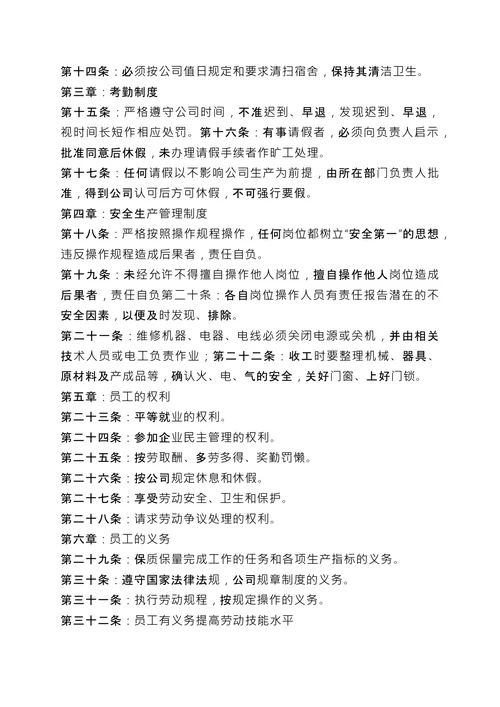 第十四条：必须按公司值日规定和要求清扫宿舍，保持其清洁卫生。
第三章：考勤制度
第十五条：严格遵守公司时间，不准迟到、早退，发现迟到、早退，视时间长短作相应处罚。第十六条：有事请假者，必须向负责人启示，批准同意后休假，未办理请假手续者作旷工处理。
第十七条：任何请假以不影响公司生产为前提，由所在部门负责人批准，得到公司认可后方可休假，不可强行要假。
第四章：安全生产管理制度
第十八条：严格按照操作规程操作，任何岗位都树立"安全第一"的思想，违反操作规程造成后果者，责任自负。
第十九条：未经允许不得擅自操作他人岗位，擅自操作他人岗位造成后果者，责任自负第二十条：各自岗位操作人员有责任报告潜在的不安全因素，以便及时发现、排除。
第二十一条：维修机器、电器、电线必须关闭电源或关机，并由相关技术人员或电工负责作业；第二十二条：收工时要整理机械、器具、原材料及产成品等，确认火、电、气的安全，关好门窗、上好门锁。
第五章：员工的权利
第二十三条：平等就业的权利。
第二十四条：参加企业民主管理的权利。
第二十五条：按劳取酬、多劳多得、奖勤罚懒。
第二十六条：按公司规定休息和休假。
第二十七条：享受劳动安全、卫生和保护。
第二十八条：请求劳动争议处理的权利。
第六章：员工的义务
第二十九条：保质保量完成工作的任务和各项生产指标的义务。
第三十条：遵守国家法律法规，公司规章制度的义务。
第三十一条：执行劳动规程，按规定操作的义务。
第三十二条：员工有义务提高劳动技能水平